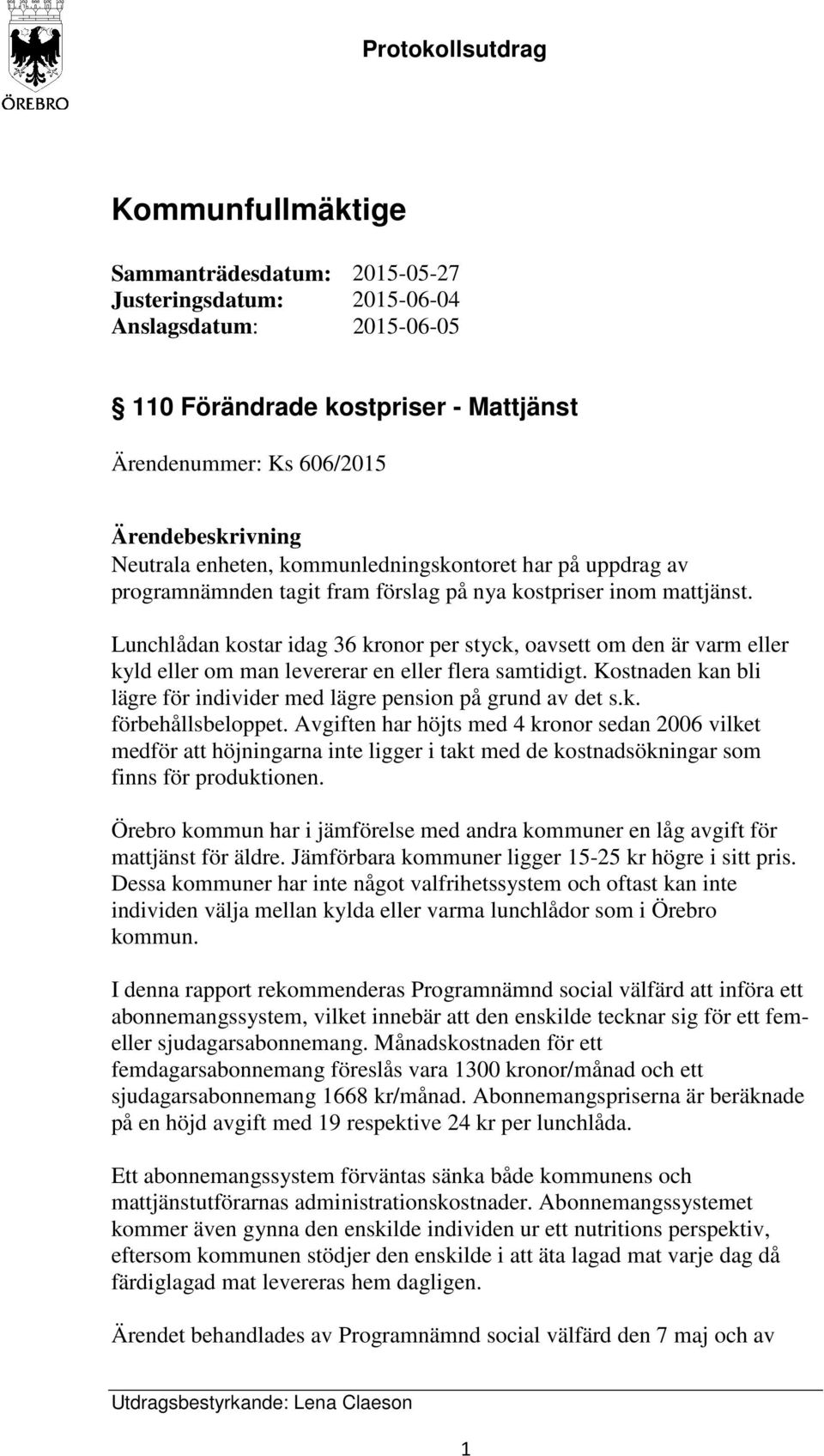 ÖREBRO

Protokollsutdrag

Kommunfullmäktige

Sammanträdesdatum: 2015-05-27
Justeringsdatum: 2015-06-04
Anslagsdatum: 2015-06-05

§ 110 Förändrade kostpriser - Mattjänst

Ärendenummer: Ks 606/2015

Ärendebeskrivning
Neutrala enheten, kommunledningskontoret har på uppdrag av programnämnden tagit fram förslag på nya kostpriser inom mattjänst.

Lunchlådan kostar idag 36 kronor per styck, oavsett om den är varm eller kyld eller om man levererar en eller flera samtidigt. Kostnaden kan bli lägre för individer med lägre pension på grund av det s.k. förbehållsbeloppet. Avgiften har höjts med 4 kronor sedan 2006 vilket medför att höjningarna inte ligger i takt med de kostnadsökningar som finns för produktionen.

Örebro kommun har i jämförelse med andra kommuner en låg avgift för mattjänst för äldre. Jämförbara kommuner ligger 15-25 kr högre i sitt pris. Dessa kommuner har inte något valfrihetssystem och oftast kan inte individen välja mellan kylda eller varma lunchlådor som i Örebro kommun.

I denna rapport rekommenderas Programnämnd social välfärd att införa ett abonnemangssystem, vilket innebär att den enskilde tecknar sig för ett fem- eller sjudagarsabonnemang. Månadskostnaden för ett femdagarsabonnemang föreslås vara 1300 kronor/månad och ett sjudagarsabonnemang 1668 kr/månad. Abonnemangspriserna är beräknade på en höjd avgift med 19 respektive 24 kr per lunchlåda.

Ett abonnemangssystem förväntas sänka både kommunens och mattjänstutförarnas administrationskostnader. Abonnemangssystemet kommer även gynna den enskilde individen ur ett nutritions perspektiv, eftersom kommunen stödjer den enskilde i att äta lagad mat varje dag då färdiglagad mat levereras hem dagligen.

Ärendet behandlades av Programnämnd social välfärd den 7 maj och av

Utdragsbestyrkande: Lena Claeson

1